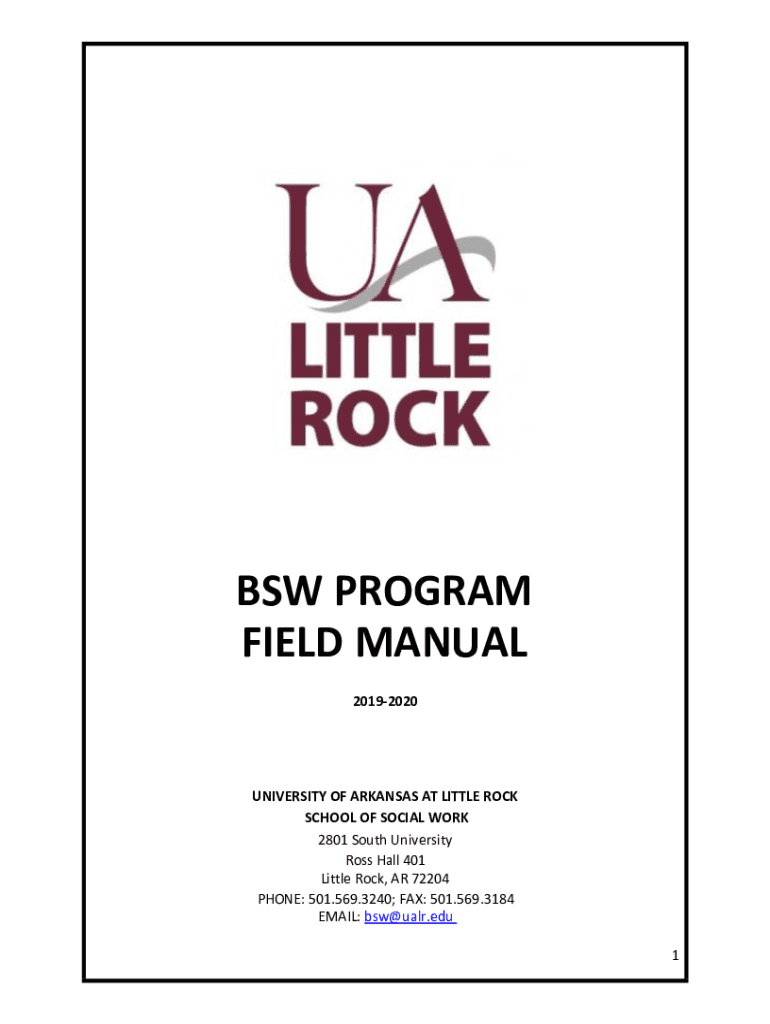 UA
LITTLE
ROCK

BSW PROGRAM
FIELD MANUAL

2019-2020

UNIVERSITY OF ARKANSAS AT LITTLE ROCK
SCHOOL OF SOCIAL WORK
2801 South University
Ross Hall 401
Little Rock, AR 72204
PHONE: 501.569.3240; FAX: 501.569.3184
EMAIL: bsw@ualr.edu

1